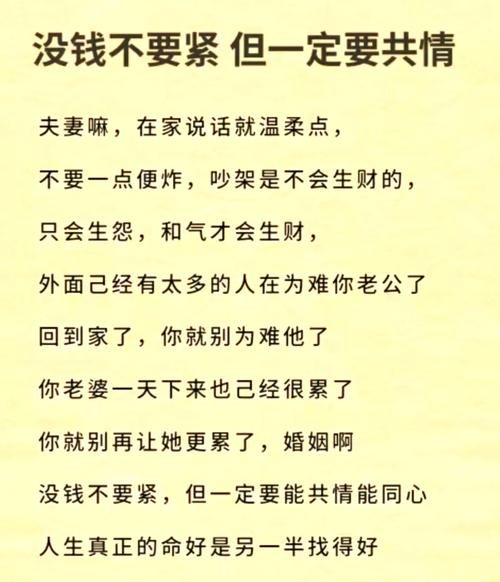 没钱不要紧 但一定要共情

夫妻嘛，在家说话就温柔点，

不要一点便炸，吵架是不会生财的，

只会生怨，和气才会生财，

外面己经有太多的人在为难你老公了

回到家了，你就别为难他了

你老婆一天下来也己经很累了

你就别再让她更累了，婚姻啊

没钱不要紧，但一定要能共情能同心

人生真正的命好是另一半找得好